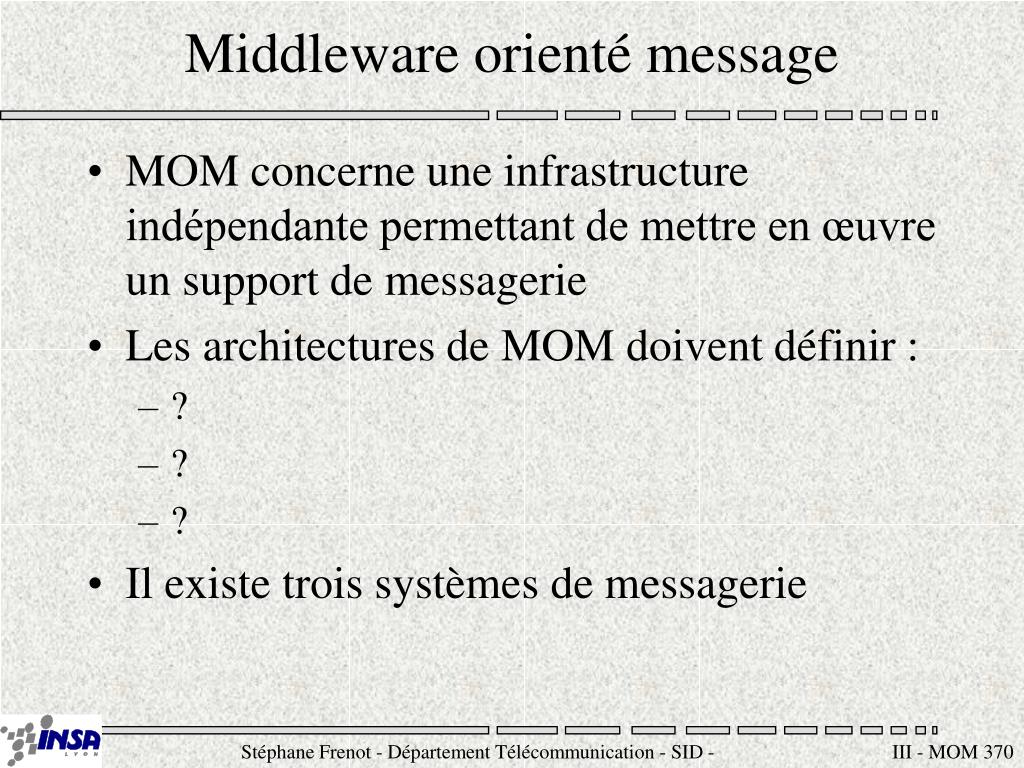 Middleware orienté message

• MOM concerne une infrastructure indépendante permettant de mettre en œuvre un support de messagerie
• Les architectures de MOM doivent définir :
– ?
– ?
– ?
• Il existe trois systèmes de messagerie

INSA LYON

Stéphane Frenot - Département Télécommunication - SID -

III - MOM 370